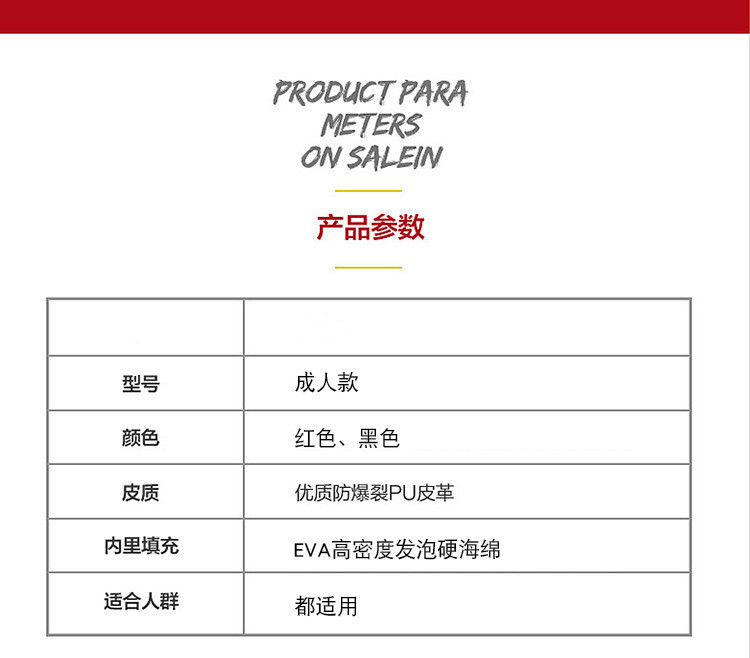 PRODUCT PARA
METERS
ON SALEIN

产品参数

|  |  |
|---|---|
| 型号 | 成人款 |
| 颜色 | 红色、黑色 |
| 皮质 | 优质防爆裂PU皮革 |
| 内里填充 | EVA高密度发泡硬海绵 |
| 适合人群 | 都适用 |